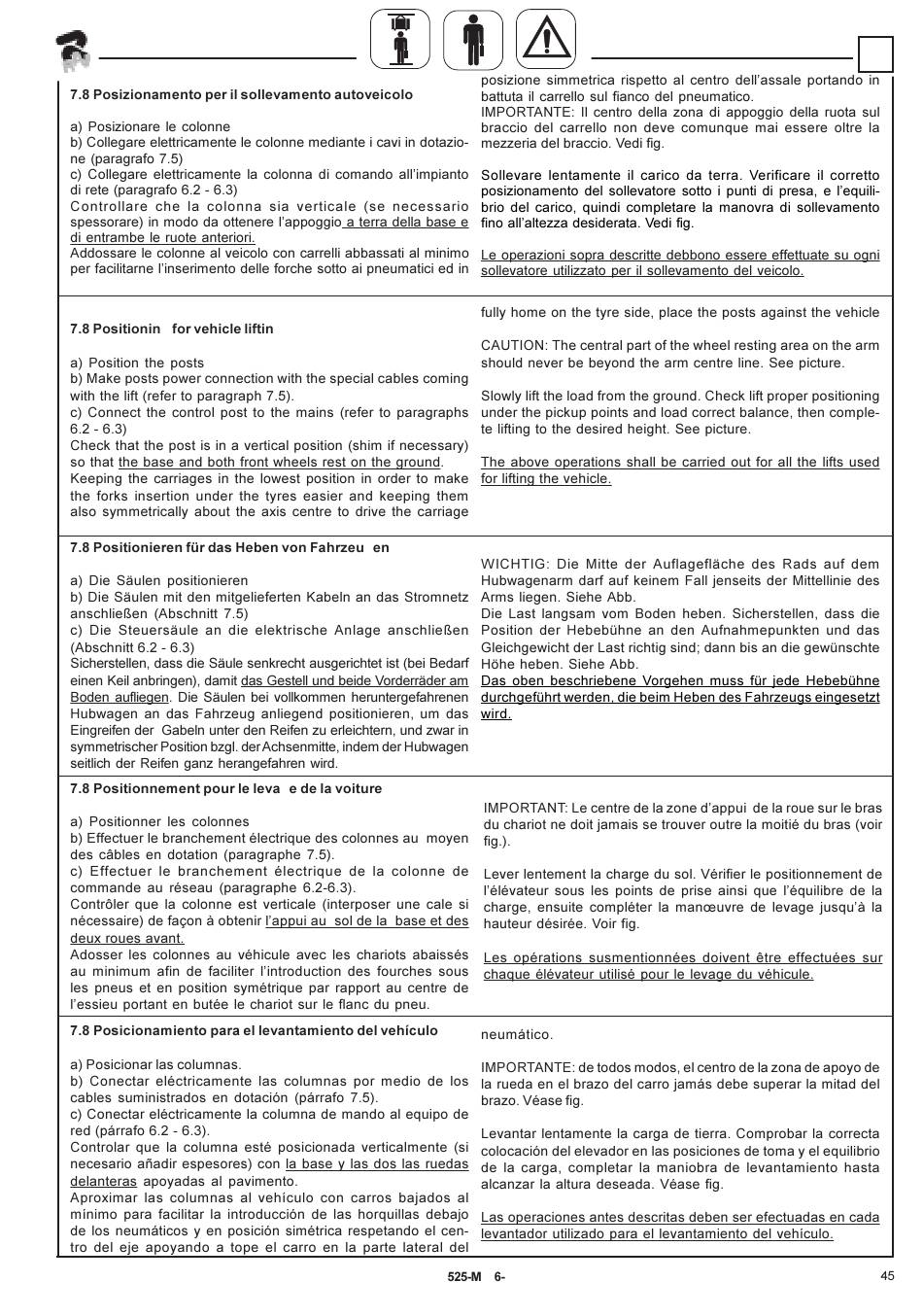 7.8 Posizionamento per il sollevamento autoveicolo

a) Posizionare le colonne
b) Collegare elettricamente le colonne mediante i cavi in dotazione (paragrafo 7.5)
c) Collegare elettricamente la colonna di comando all'impianto di rete (paragrafo 6.2 - 6.3)
Controllare che la colonna sia verticale (se necessario spessorare) in modo da ottenere l'appoggio a terra della base e di entrambe le ruote anteriori.
Addossare le colonne al veicolo con carrelli abbassati al minimo per facilitarne l'inserimento delle forche sotto ai pneumatici ed in posizione simmetrica rispetto al centro dell'assale portando in battuta il carrello sul fianco del pneumatico.
IMPORTANTE: Il centro della zona di appoggio della ruota sul braccio del carrello non deve comunque mai essere oltre la mezzeria del braccio. Vedi fig.

Sollevare lentamente il carico da terra. Verificare il corretto posizionamento del sollevatore sotto i punti di presa, e l'equilibrio del carico, quindi completare la manovra di sollevamento fino all'altezza desiderata. Vedi fig.

Le operazioni sopra descritte debbono essere effettuate su ogni sollevatore utilizzato per il sollevamento del veicolo.

7.8 Positionin for vehicle liftin

a) Position the posts
b) Make posts power connection with the special cables coming with the lift (refer to paragraph 7.5).
c) Connect the control post to the mains (refer to paragraphs 6.2 - 6.3)
Check that the post is in a vertical position (shim if necessary) so that the base and both front wheels rest on the ground.
Keeping the carriages in the lowest position in order to make the forks insertion under the tyres easier and keeping them also symmetrically about the axis centre to drive the carriage fully home on the tyre side, place the posts against the vehicle

CAUTION: The central part of the wheel resting area on the arm should never be beyond the arm centre line. See picture.

Slowly lift the load from the ground. Check lift proper positioning under the pickup points and load correct balance, then complete lifting to the desired height. See picture.

The above operations shall be carried out for all the lifts used for lifting the vehicle.

7.8 Positionieren für das Heben von Fahrzeu en

a) Die Säulen positionieren
b) Die Säulen mit den mitgelieferten Kabeln an das Stromnetz anschließen (Abschnitt 7.5)
c) Die Steuersäule an die elektrische Anlage anschließen (Abschnitt 6.2 - 6.3)
Sicherstellen, dass die Säule senkrecht ausgerichtet ist (bei Bedarf einen Keil anbringen), damit das Gestell und beide Vorderräder am Boden aufliegen. Die Säulen bei vollkommen heruntergefahrenen Hubwagen an das Fahrzeug anliegend positionieren, um das Eingreifen der Gabeln unter den Reifen zu erleichtern, und zwar in symmetrischer Position bzgl. der Achsenmitte, indem der Hubwagen seitlich der Reifen ganz herangefahren wird.

WICHTIG: Die Mitte der Auflagefläche des Rads auf dem Hubwagenarm darf auf keinem Fall jenseits der Mittellinie des Arms liegen. Siehe Abb.
Die Last langsam vom Boden heben. Sicherstellen, dass die Position der Hebebühne an den Aufnahmepunkten und das Gleichgewicht der Last richtig sind; dann bis an die gewünschte Höhe heben. Siehe Abb.
Das oben beschriebene Vorgehen muss für jede Hebebühne durchgeführt werden, die beim Heben des Fahrzeugs eingesetzt wird.

7.8 Positionnement pour le leva e de la voiture

a) Positionner les colonnes
b) Effectuer le branchement électrique des colonnes au moyen des câbles en dotation (paragraphe 7.5).
c) Effectuer le branchement électrique de la colonne de commande au réseau (paragraphe 6.2-6.3).
Contrôler que la colonne est verticale (interposer une cale si nécessaire) de façon à obtenir l'appui au sol de la base et des deux roues avant.
Adosser les colonnes au véhicule avec les chariots abaissés au minimum afin de faciliter l'introduction des fourches sous les pneus et en position symétrique par rapport au centre de l'essieu portant en butée le chariot sur le flanc du pneu.

IMPORTANT: Le centre de la zone d'appui de la roue sur le bras du chariot ne doit jamais se trouver outre la moitié du bras (voir fig.).

Lever lentement la charge du sol. Vérifier le positionnement de l'élévateur sous les points de prise ainsi que l'équilibre de la charge, ensuite compléter la manœuvre de levage jusqu'à la hauteur désirée. Voir fig.

Les opérations susmentionnées doivent être effectuées sur chaque élévateur utilisé pour le levage du véhicule.

7.8 Posicionamiento para el levantamiento del vehículo

a) Posicionar las columnas.
b) Conectar eléctricamente las columnas por medio de los cables suministrados en dotación (párrafo 7.5).
c) Conectar eléctricamente la columna de mando al equipo de red (párrafo 6.2 - 6.3).
Controlar que la columna esté posicionada verticalmente (si necesario añadir espesores) con la base y las dos las ruedas delanteras apoyadas al pavimento.
Aproximar las columnas al vehículo con carros bajados al mínimo para facilitar la introducción de las horquillas debajo de los neumáticos y en posición simétrica respetando el centro del eje apoyando a tope el carro en la parte lateral del neumático.

IMPORTANTE: de todos modos, el centro de la zona de apoyo de la rueda en el brazo del carro jamás debe superar la mitad del brazo. Véase fig.

Levantar lentamente la carga de tierra. Comprobar la correcta colocación del elevador en las posiciones de toma y el equilibrio de la carga, completar la maniobra de levantamiento hasta alcanzar la altura deseada. Véase fig.

Las operaciones antes descritas deben ser efectuadas en cada levantador utilizado para el levantamiento del vehículo.

525-M 6-

45